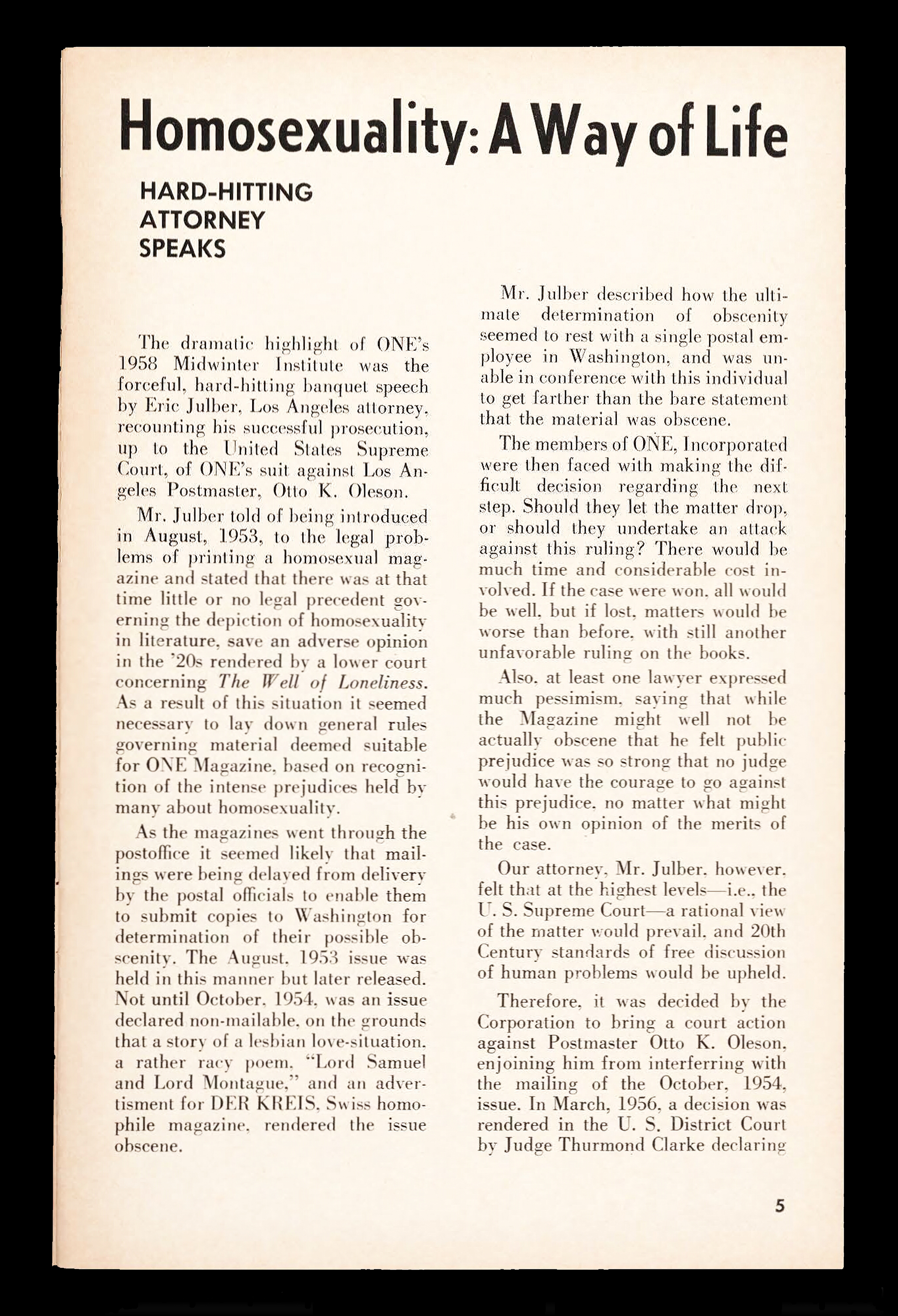 Homosexuality: A Way of Life

HARD-HITTING ATTORNEY SPEAKS

The dramatic highlight of ONE's 1958 Midwinter Institute was the forceful, hard-hitting banquet speech by Eric Julber, Los Angeles attorney, recounting his successful prosecution, up to the United States Supreme Court, of ONE's suit against Los Angeles Postmaster, Otto K. Oleson.

Mr. Julber told of being introduced in August, 1953, to the legal problems of printing a homosexual magazine and stated that there was at that time little or no legal precedent governing the depiction of homosexuality in literature, save an adverse opinion in the '20s rendered by a lower court concerning The Well of Loneliness. As a result of this situation it seemed necessary to lay down general rules governing material deemed suitable for ONE Magazine, based on recognition of the intense prejudices held by many about homosexuality.

As the magazines went through the postoffice it seemed likely that mailings were being delayed from delivery by the postal officials to enable them to submit copies to Washington for determination of their possible obscenity. The August, 1953 issue was held in this manner but later released. Not until October, 1954, was an issue declared non-mailable, on the grounds that a story of a lesbian love-situation, a rather racy poem, "Lord Samuel and Lord Montague," and an advertisment for DER KREIS, Swiss homophile magazine, rendered the issue obscene.

Mr. Julber described how the ultimate determination of obscenity seemed to rest with a single postal employee in Washington, and was unable in conference with this individual to get farther than the bare statement that the material was obscene.

The members of ONE, Incorporated were then faced with making the difficult decision regarding the next step. Should they let the matter drop, or should they undertake an attack against this ruling? There would be much time and considerable cost involved. If the case were won, all would be well, but if lost, matters would be worse than before, with still another unfavorable ruling on the books.

Also, at least one lawyer expressed much pessimism, saying that while the Magazine might well not be actually obscene that he felt public prejudice was so strong that no judge would have the courage to go against this prejudice, no matter what might be his own opinion of the merits of the case.

Our attorney, Mr. Julber, however, felt that at the highest levels—i.e., the U. S. Supreme Court—a rational view of the matter would prevail, and 20th Century standards of free discussion of human problems would be upheld.

Therefore, it was decided by the Corporation to bring a court action against Postmaster Otto K. Oleson, enjoining him from interferring with the mailing of the October, 1954, issue. In March, 1956, a decision was rendered in the U. S. District Court by Judge Thurmond Clarke declaring

5